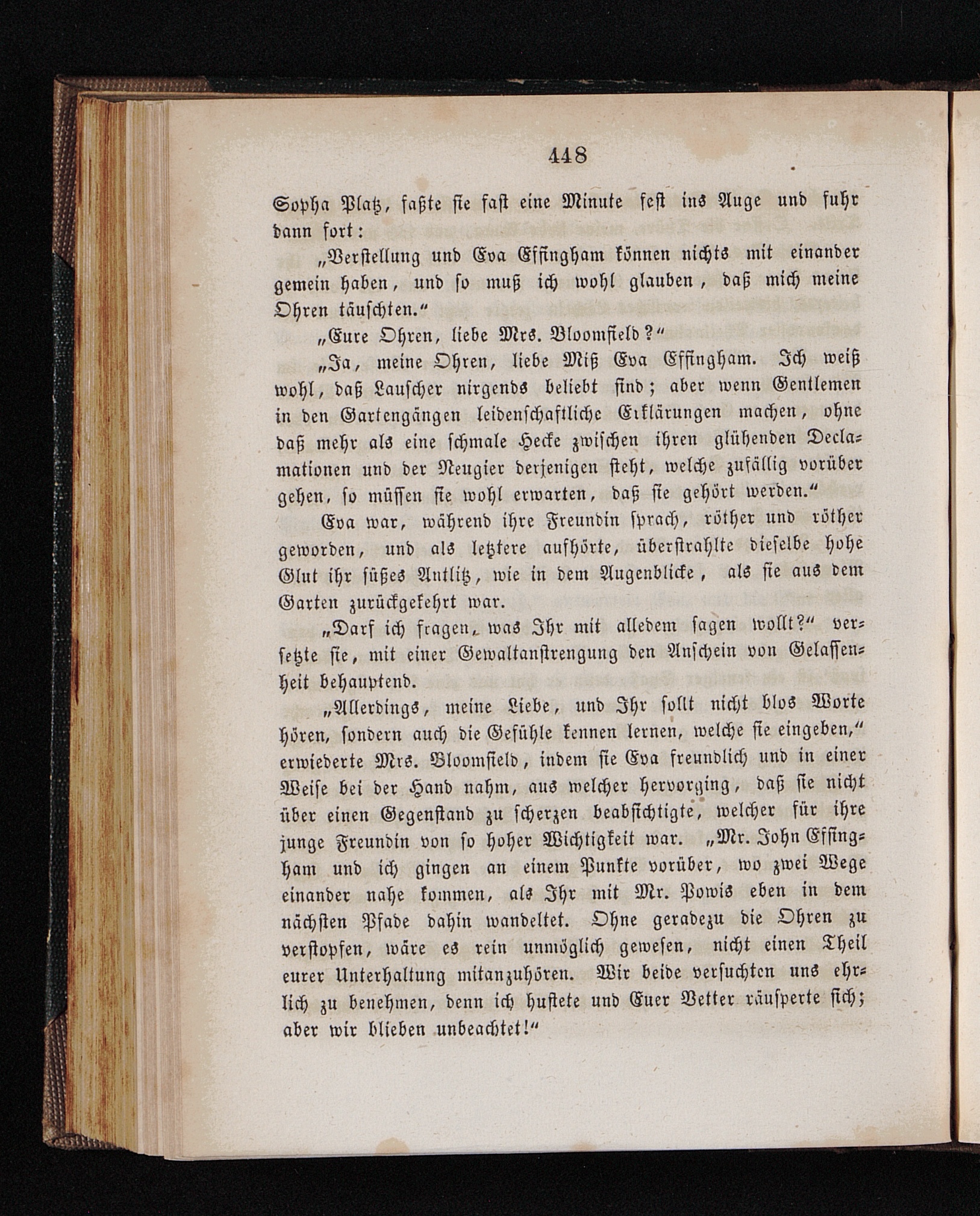 448

Sopha Platz, faßte sie fast eine Minute fest ins Auge und fuhr dann fort:

„Verstellung und Eva Effingham können nichts mit einander gemein haben, und so muß ich wohl glauben, daß mich meine Ohren täuschten.“

„Eure Ohren, liebe Mrs. Bloomfield?“

„Ja, meine Ohren, liebe Miß Eva Effingham. Ich weiß wohl, daß Lauscher nirgends beliebt sind; aber wenn Gentlemen in den Gartengängen leidenschaftliche Erklärungen machen, ohne daß mehr als eine schmale Hecke zwischen ihren glühenden Declamationen und der Neugier derjenigen steht, welche zufällig vorüber gehen, so müssen sie wohl erwarten, daß sie gehört werden.“

Eva war, während ihre Freundin sprach, röther und röther geworden, und als letztere aufhörte, überstrahlte dieselbe hohe Glut ihr süßes Antlitz, wie in dem Augenblicke, als sie aus dem Garten zurückgekehrt war.

„Darf ich fragen, was Ihr mit alledem sagen wollt?“ versetzte sie, mit einer Gewaltanstrengung den Anschein von Gelassenheit behauptend.

„Allerdings, meine Liebe, und Ihr sollt nicht blos Worte hören, sondern auch die Gefühle kennen lernen, welche sie eingeben,“ erwiederte Mrs. Bloomfield, indem sie Eva freundlich und in einer Weise bei der Hand nahm, aus welcher hervorging, daß sie nicht über einen Gegenstand zu scherzen beabsichtigte, welcher für ihre junge Freundin von so hoher Wichtigkeit war. „Mr. John Effingham und ich gingen an einem Punkte vorüber, wo zwei Wege einander nahe kommen, als Ihr mit Mr. Powis eben in dem nächsten Pfade dahin wandeltet. Ohne geradezu die Ohren zu verstopfen, wäre es rein unmöglich gewesen, nicht einen Theil eurer Unterhaltung mitanzuhören. Wir beide versuchten uns ehrlich zu benehmen, denn ich hustete und Euer Vetter räusperte sich; aber wir blieben unbeachtet!“